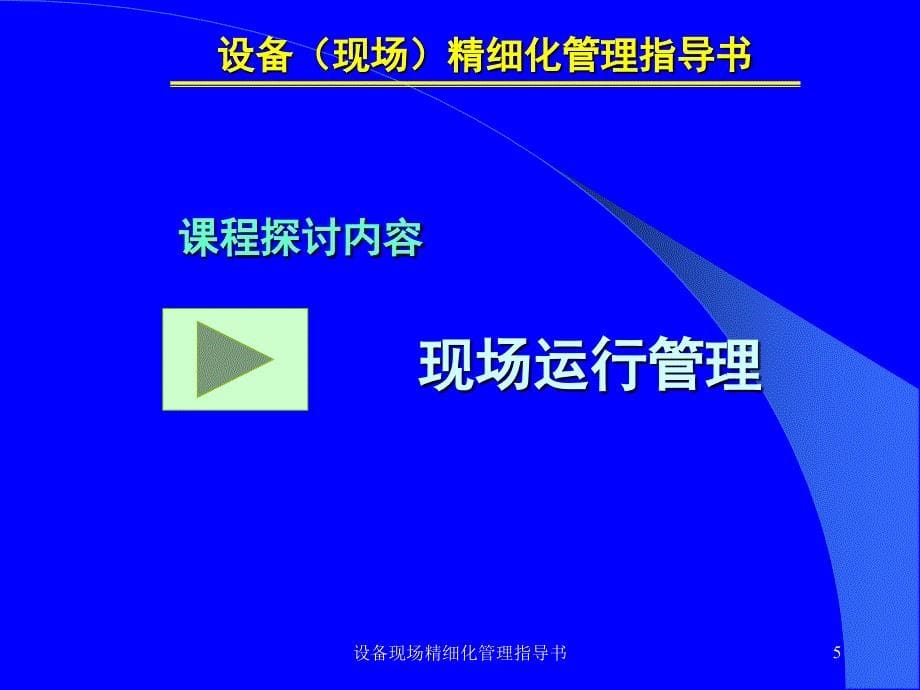 设备（现场）精细化管理指导书

课程探讨内容

现场运行管理

设备现场精细化管理指导书

5